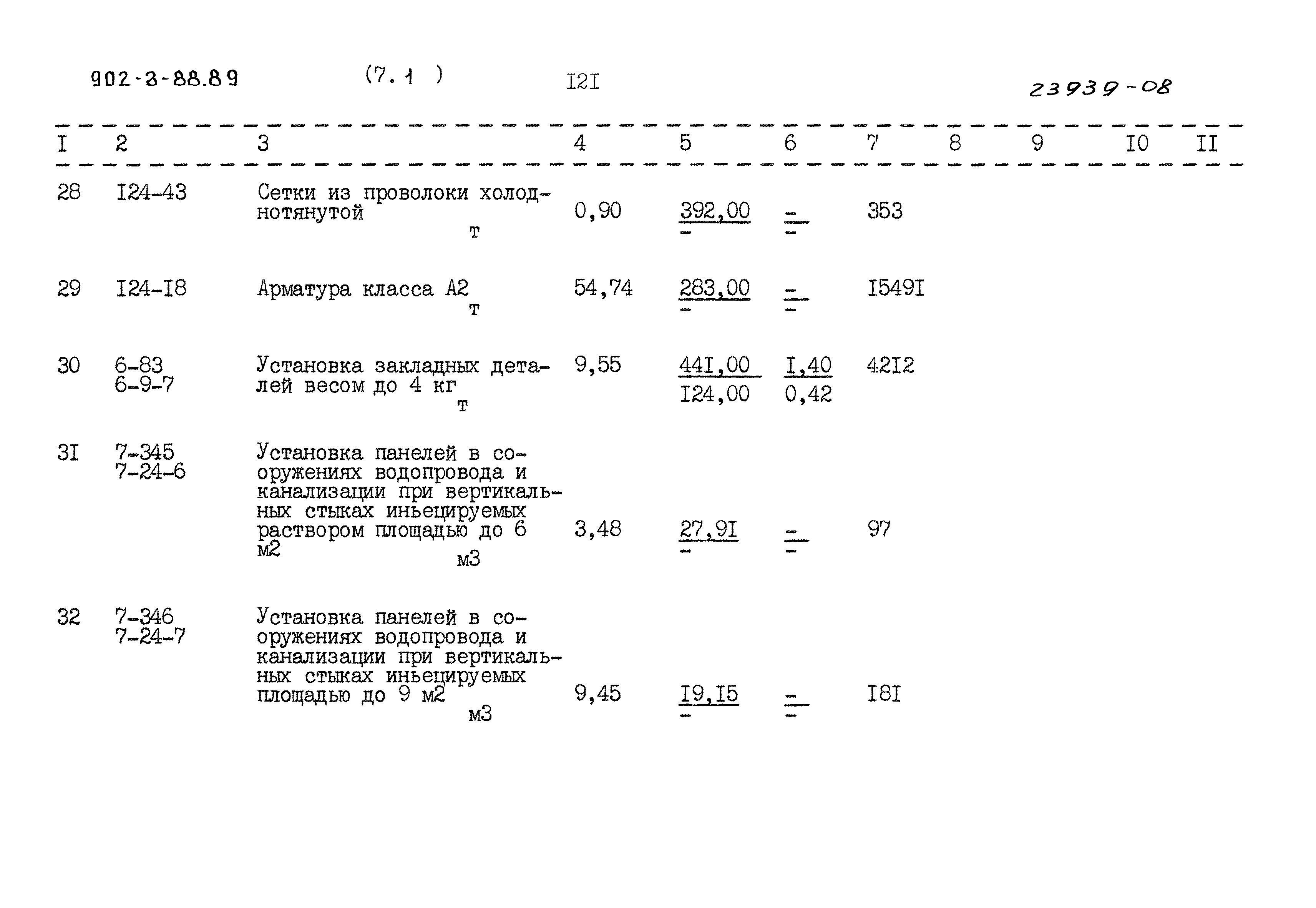 902-3-88.89 (7.1 ) I2I 23939-08

| I | 2 | 3 | 4 | 5 | 6 | 7 | 8 | 9 | I0 | II |
|---|---|---|---|---|---|---|---|---|---|---|
| 28 | I24-43 | Сетки из проволоки холоднотянутой т | 0,90 | 392,00 - | - - | 353 | | | | |
| 29 | I24-I8 | Арматура класса А2 т | 54,74 | 283,00 - | - - | I549I | | | | |
| 30 | 6-83 6-9-7 | Установка закладных деталей весом до 4 кг т | 9,55 | 44I,00 I24,00 | I,40 0,42 | 42I2 | | | | |
| 3I | 7-345 7-24-6 | Установка панелей в сооружениях водопровода и канализации при вертикальных стыках иньецируемых раствором площадью до 6 м2 м3 | 3,48 | 27,9I - | - - | 97 | | | | |
| 32 | 7-346 7-24-7 | Установка панелей в сооружениях водопровода и канализации при вертикальных стыках иньецируемых площадью до 9 м2 м3 | 9,45 | I9,I5 - | - - | I8I | | | | |